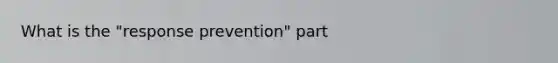 What is the "response prevention" part